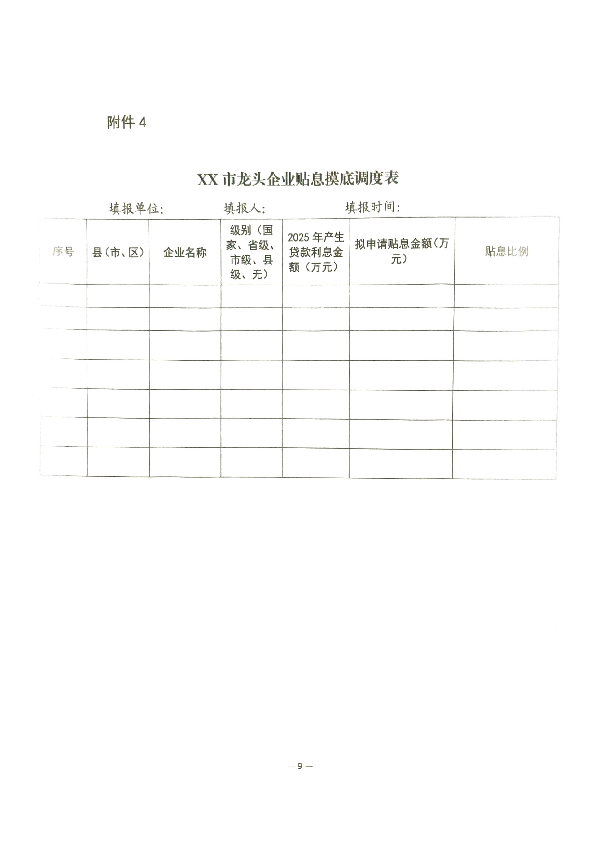 附件 4

XX 市龙头企业贴息摸底调度表

填报单位：　　　　填报人：　　　　填报时间：

| 序号 | 县（市、区） | 企业名称 | 级别（国家、省级、市级、县级、无） | 2025 年产生贷款利息金额（万元） | 拟申请贴息金额（万元） | 贴息比例 |
|---|---|---|---|---|---|---|
| | | | | | | |
| | | | | | | |
| | | | | | | |
| | | | | | | |
| | | | | | | |
| | | | | | | |
| | | | | | | |

— 9 —